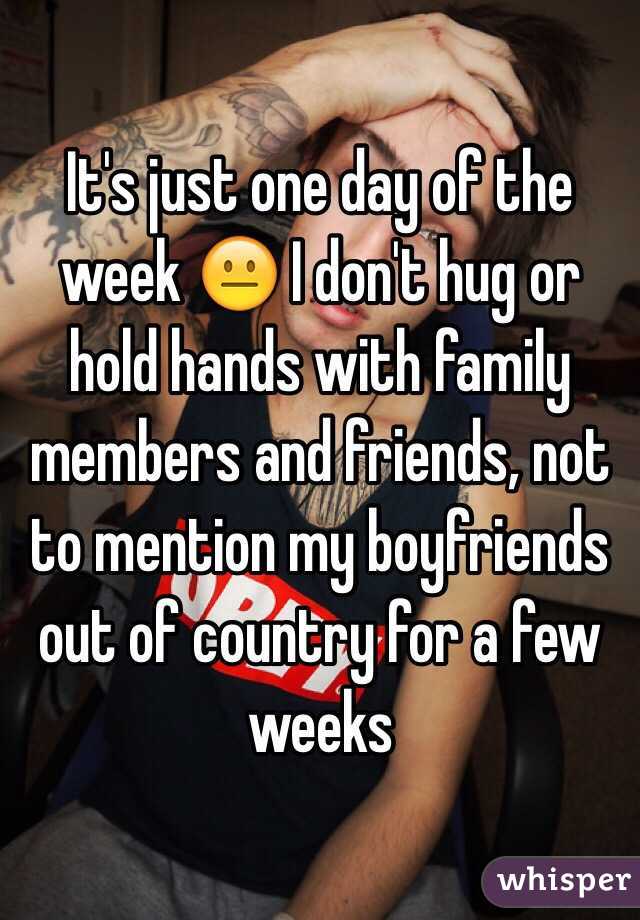 It's just one day of the week 😐 I don't hug or hold hands with family members and friends, not to mention my boyfriends out of country for a few weeks

whisper